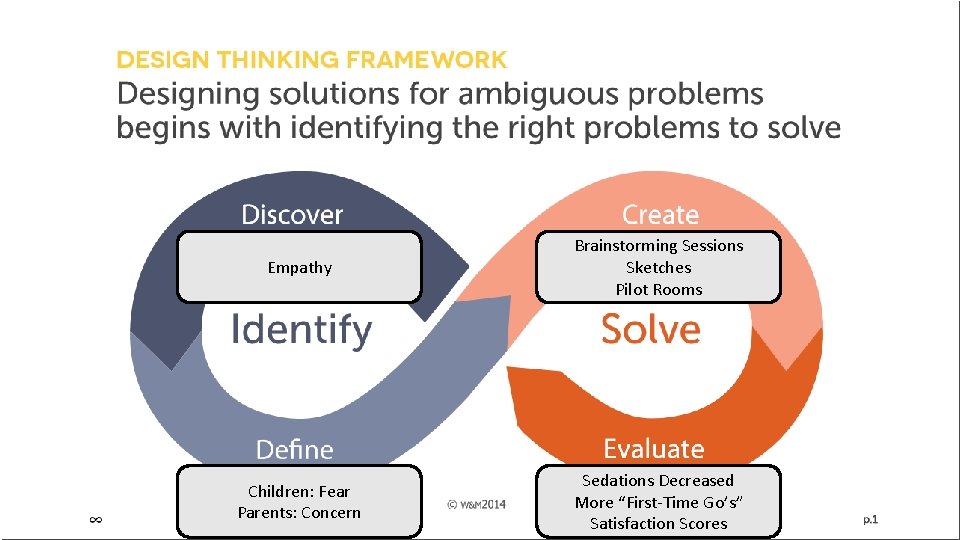 DESIGN THINKING FRAMEWORK

Designing solutions for ambiguous problems begins with identifying the right problems to solve

Discover

Empathy

Identify

Define

Children: Fear
Parents: Concern

Create

Brainstorming Sessions
Sketches
Pilot Rooms

Solve

Evaluate

Sedations Decreased
More "First-Time Go's"
Satisfaction Scores

∞

© W&M2014

p.1